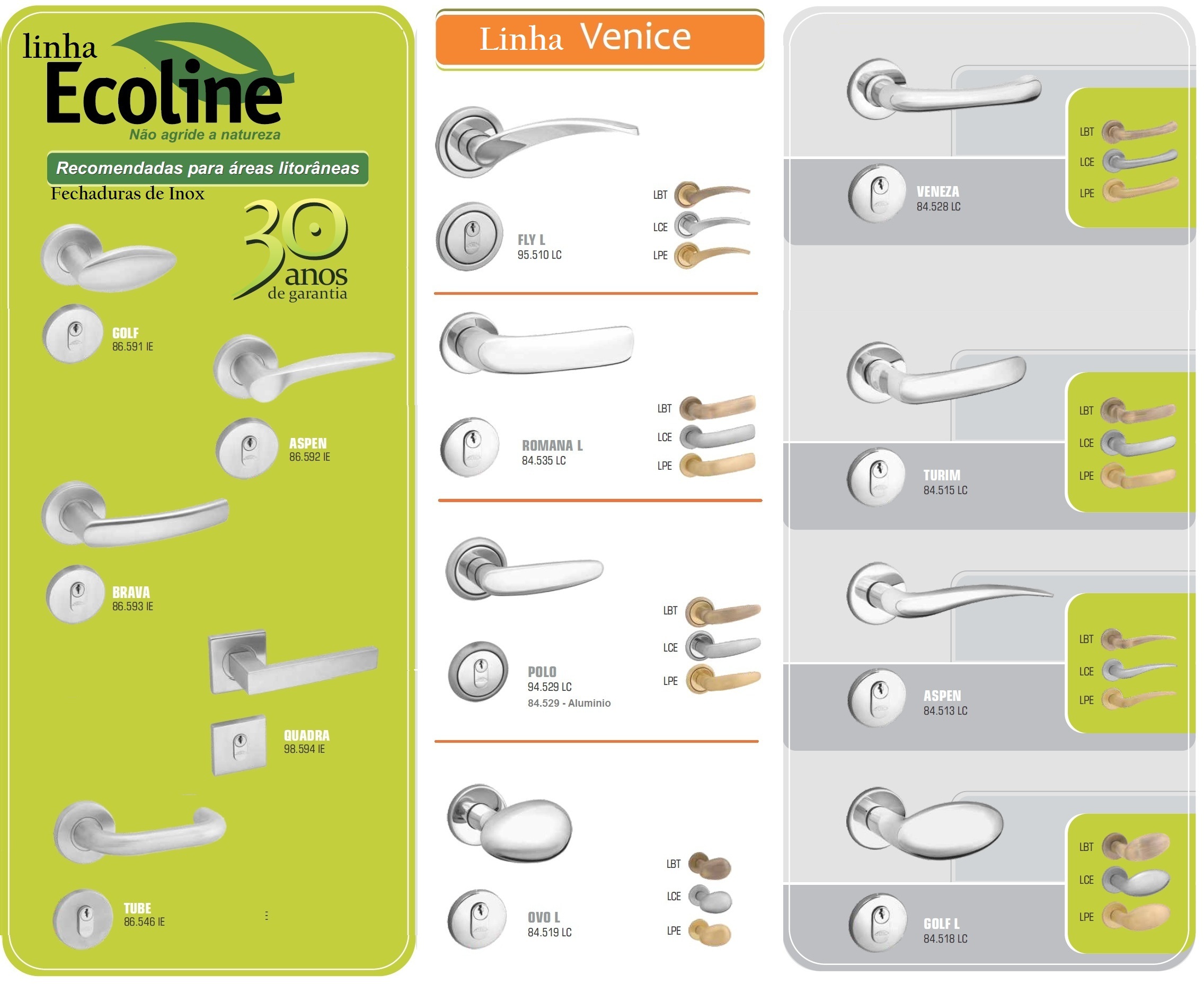 linha Ecoline
Não agride a natureza
Recomendadas para áreas litorâneas
Fechaduras de Inox
30 anos de garantia

GOLF
86.591 IE

ASPEN
86.592 IE

BRAVA
86.593 IE

QUADRA
98.594 IE

TUBE
86.546 IE

Linha Venice

FLY L
95.510 LC
LBT
LCE
LPE

ROMANA L
84.535 LC
LBT
LCE
LPE

POLO
94.529 LC
84.529 - Aluminio
LBT
LCE
LPE

OVO L
84.519 LC
LBT
LCE
LPE

VENEZA
84.528 LC
LBT
LCE
LPE

TURIM
84.515 LC
LBT
LCE
LPE

ASPEN
84.513 LC
LBT
LCE
LPE

GOLF L
84.518 LC
LBT
LCE
LPE